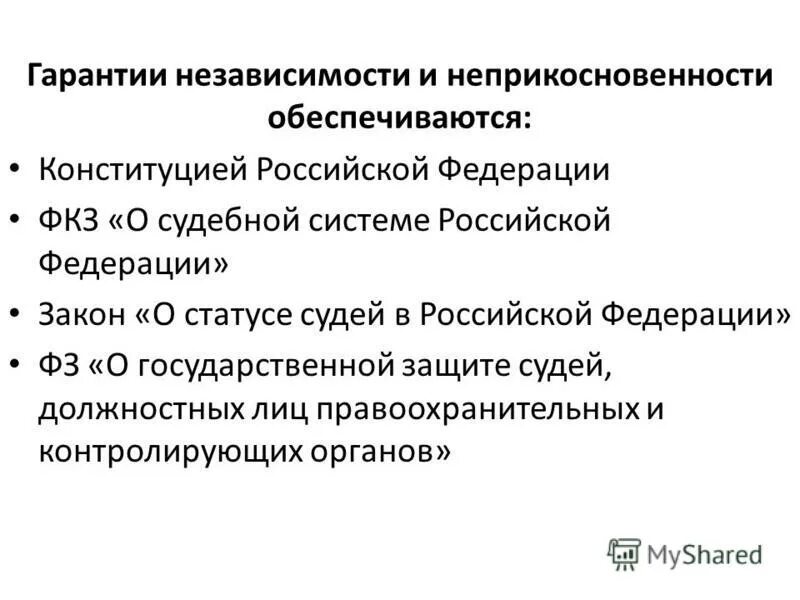 Гарантии независимости и неприкосновенности обеспечиваются:

• Конституцией Российской Федерации
• ФКЗ «О судебной системе Российской Федерации»
• Закон «О статусе судей в Российской Федерации»
• ФЗ «О государственной защите судей, должностных лиц правоохранительных и контролирующих органов»

MyShared